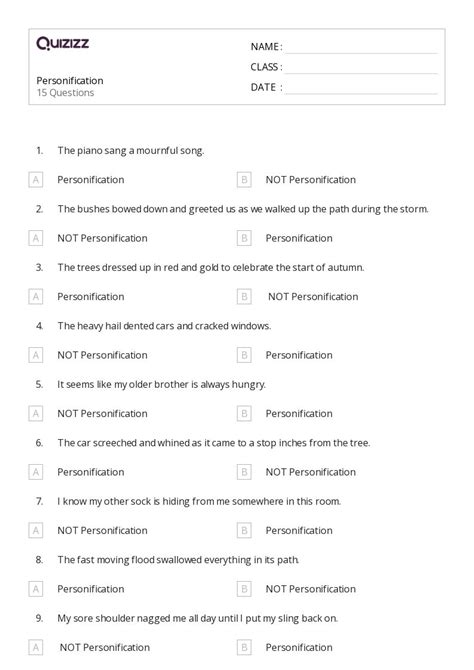 Quizizz

NAME :
CLASS :
DATE :

Personification
15 Questions

1. The piano sang a mournful song.

A Personification
B NOT Personification

2. The bushes bowed down and greeted us as we walked up the path during the storm.

A NOT Personification
B Personification

3. The trees dressed up in red and gold to celebrate the start of autumn.

A Personification
B NOT Personification

4. The heavy hail dented cars and cracked windows.

A NOT Personification
B Personification

5. It seems like my older brother is always hungry.

A NOT Personification
B Personification

6. The car screeched and whined as it came to a stop inches from the tree.

A Personification
B NOT Personification

7. I know my other sock is hiding from me somewhere in this room.

A NOT Personification
B Personification

8. The fast moving flood swallowed everything in its path.

A Personification
B NOT Personification

9. My sore shoulder nagged me all day until I put my sling back on.

A NOT Personification
B Personification